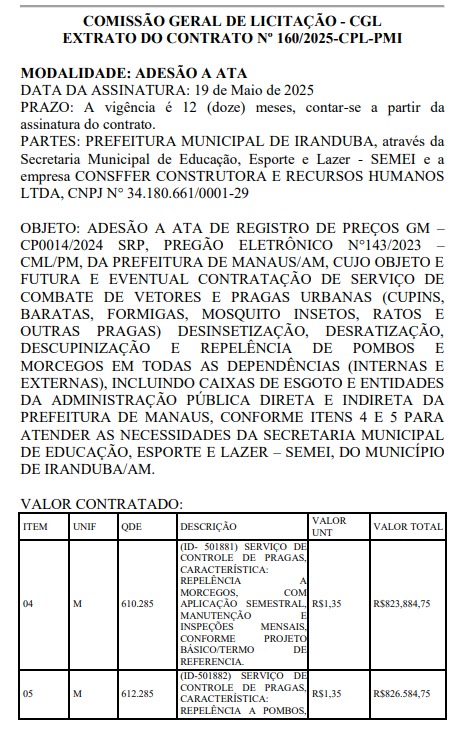 COMISSÃO GERAL DE LICITAÇÃO - CGL
EXTRATO DO CONTRATO Nº 160/2025-CPL-PMI

MODALIDADE: ADESÃO A ATA
DATA DA ASSINATURA: 19 de Maio de 2025
PRAZO: A vigência é 12 (doze) meses, contar-se a partir da assinatura do contrato.
PARTES: PREFEITURA MUNICIPAL DE IRANDUBA, através da Secretaria Municipal de Educação, Esporte e Lazer - SEMEI e a empresa CONSFFER CONSTRUTORA E RECURSOS HUMANOS LTDA, CNPJ N° 34.180.661/0001-29

OBJETO: ADESÃO A ATA DE REGISTRO DE PREÇOS GM – CP0014/2024 SRP, PREGÃO ELETRÔNICO N°143/2023 – CML/PM, DA PREFEITURA DE MANAUS/AM, CUJO OBJETO E FUTURA E EVENTUAL CONTRATAÇÃO DE SERVIÇO DE COMBATE DE VETORES E PRAGAS URBANAS (CUPINS, BARATAS, FORMIGAS, MOSQUITO INSETOS, RATOS E OUTRAS PRAGAS) DESINSETIZAÇÃO, DESRATIZAÇÃO, DESCUPINIZAÇÃO E REPELÊNCIA DE POMBOS E MORCEGOS EM TODAS AS DEPENDÊNCIAS (INTERNAS E EXTERNAS), INCLUINDO CAIXAS DE ESGOTO E ENTIDADES DA ADMINISTRAÇÃO PÚBLICA DIRETA E INDIRETA DA PREFEITURA DE MANAUS, CONFORME ITENS 4 E 5 PARA ATENDER AS NECESSIDADES DA SECRETARIA MUNICIPAL DE EDUCAÇÃO, ESPORTE E LAZER – SEMEI, DO MUNICÍPIO DE IRANDUBA/AM.

VALOR CONTRATADO:

| ITEM | UNIF | QDE | DESCRIÇÃO | VALOR UNT | VALOR TOTAL |
|---|---|---|---|---|---|
| 04 | M | 610.285 | (ID- 501881) SERVIÇO DE CONTROLE DE PRAGAS, CARACTERÍSTICA: REPELÊNCIA A MORCEGOS, COM APLICAÇÃO SEMESTRAL, MANUTENÇÃO E INSPEÇÕES MENSAIS, CONFORME PROJETO BÁSICO/TERMO DE REFERENCIA. | R$1,35 | R$823,884,75 |
| 05 | M | 612.285 | (ID-501882) SERVIÇO DE CONTROLE DE PRAGAS, CARACTERÍSTICA: REPELÊNCIA A POMBOS, | R$1,35 | R$826.584,75 |